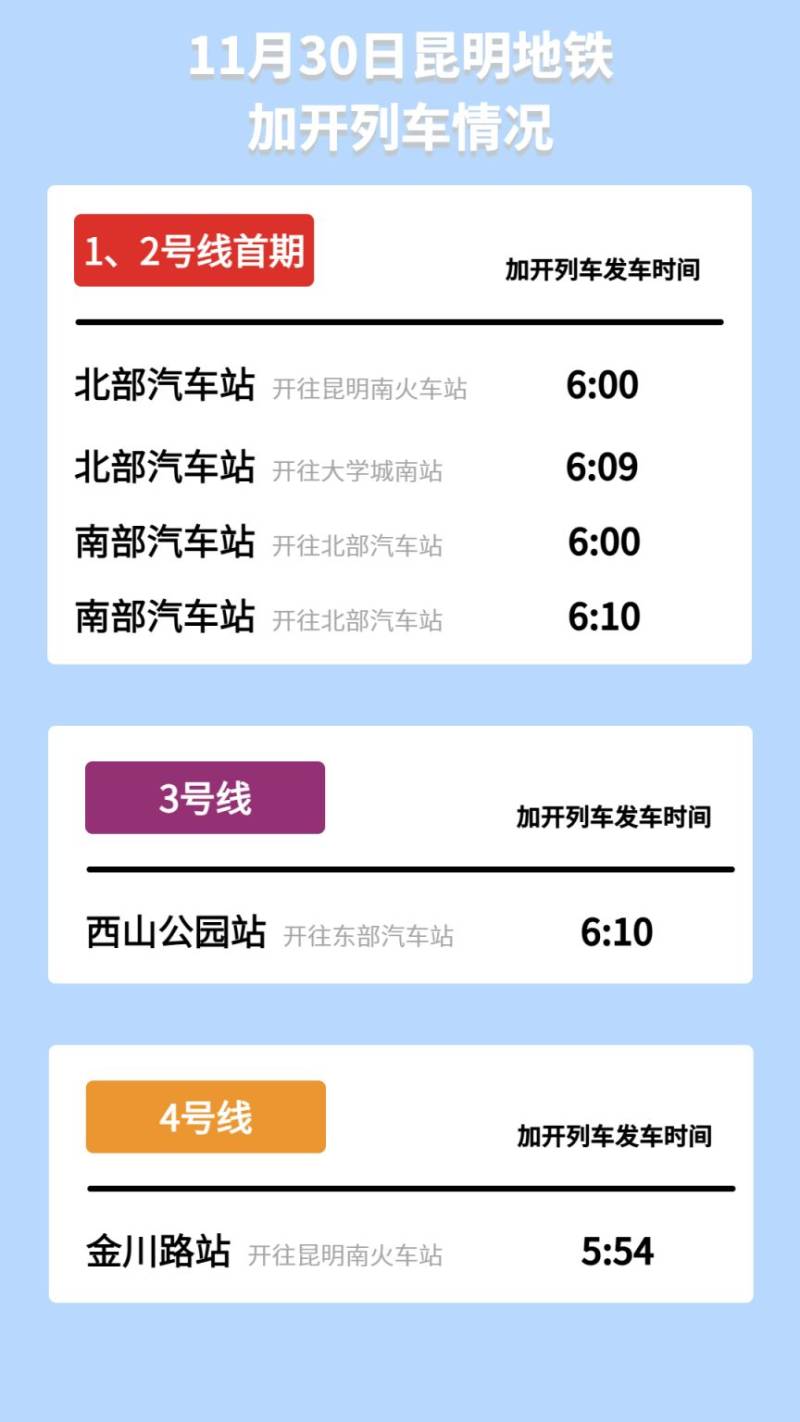 11月30日昆明地铁
加开列车情况

1、2号线首期

加开列车发车时间

北部汽车站 开往昆明南火车站 6:00

北部汽车站 开往大学城南站 6:09

南部汽车站 开往北部汽车站 6:00

南部汽车站 开往北部汽车站 6:10

3号线

加开列车发车时间

西山公园站 开往东部汽车站 6:10

4号线

加开列车发车时间

金川路站 开往昆明南火车站 5:54